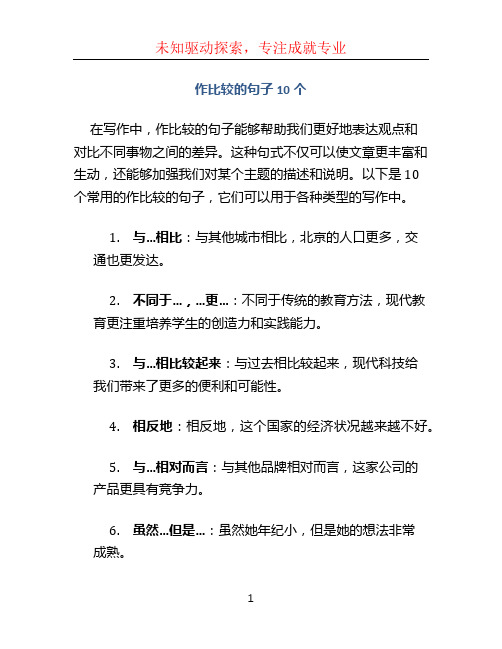 未知驱动探索，专注成就专业

作比较的句子 10 个

在写作中，作比较的句子能够帮助我们更好地表达观点和对比不同事物之间的差异。这种句式不仅可以使文章更丰富和生动，还能够加强我们对某个主题的描述和说明。以下是 10 个常用的作比较的句子，它们可以用于各种类型的写作中。

1. 与...相比：与其他城市相比，北京的人口更多，交通也更发达。

2. 不同于...，...更...：不同于传统的教育方法，现代教育更注重培养学生的创造力和实践能力。

3. 与...相比较起来：与过去相比较起来，现代科技给我们带来了更多的便利和可能性。

4. 相反地：相反地，这个国家的经济状况越来越不好。

5. 与...相对而言：与其他品牌相对而言，这家公司的产品更具有竞争力。

6. 虽然...但是...：虽然她年纪小，但是她的想法非常成熟。

1